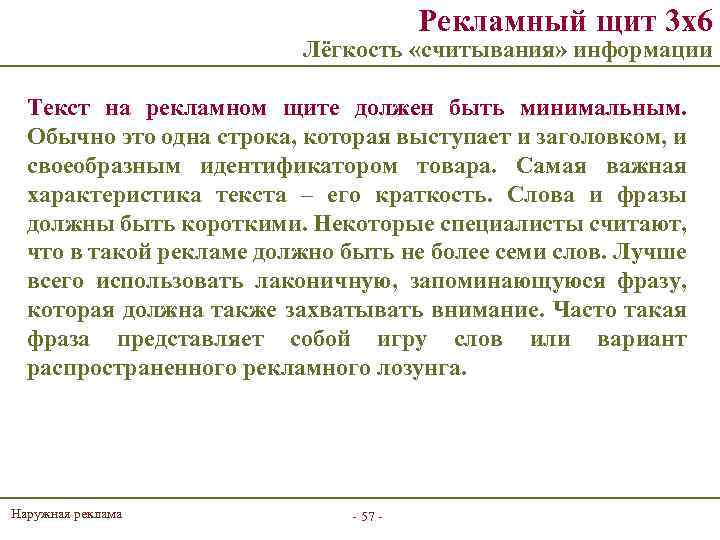 Рекламный щит 3х6
Лёгкость «считывания» информации

Текст на рекламном щите должен быть минимальным. Обычно это одна строка, которая выступает и заголовком, и своеобразным идентификатором товара. Самая важная характеристика текста – его краткость. Слова и фразы должны быть короткими. Некоторые специалисты считают, что в такой рекламе должно быть не более семи слов. Лучше всего использовать лаконичную, запоминающуюся фразу, которая должна также захватывать внимание. Часто такая фраза представляет собой игру слов или вариант распространенного рекламного лозунга.

Наружная реклама

- 57 -